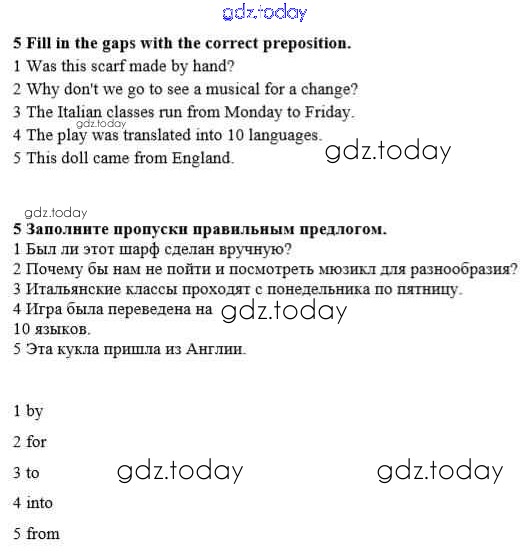 gdz.today

5 Fill in the gaps with the correct preposition.
1 Was this scarf made by hand?
2 Why don't we go to see a musical for a change?
3 The Italian classes run from Monday to Friday.
gdz.today
4 The play was translated into 10 languages.
5 This doll came from England. gdz.today

gdz.today
5 Заполните пропуски правильным предлогом.
1 Был ли этот шарф сделан вручную?
2 Почему бы нам не пойти и посмотреть мюзикл для разнообразия?
3 Итальянские классы проходят с понедельника по пятницу.
4 Игра была переведена на gdz.today
10 языков.
5 Эта кукла пришла из Англии.

1 by

2 for

3 to gdz.today gdz.today

4 into

5 from